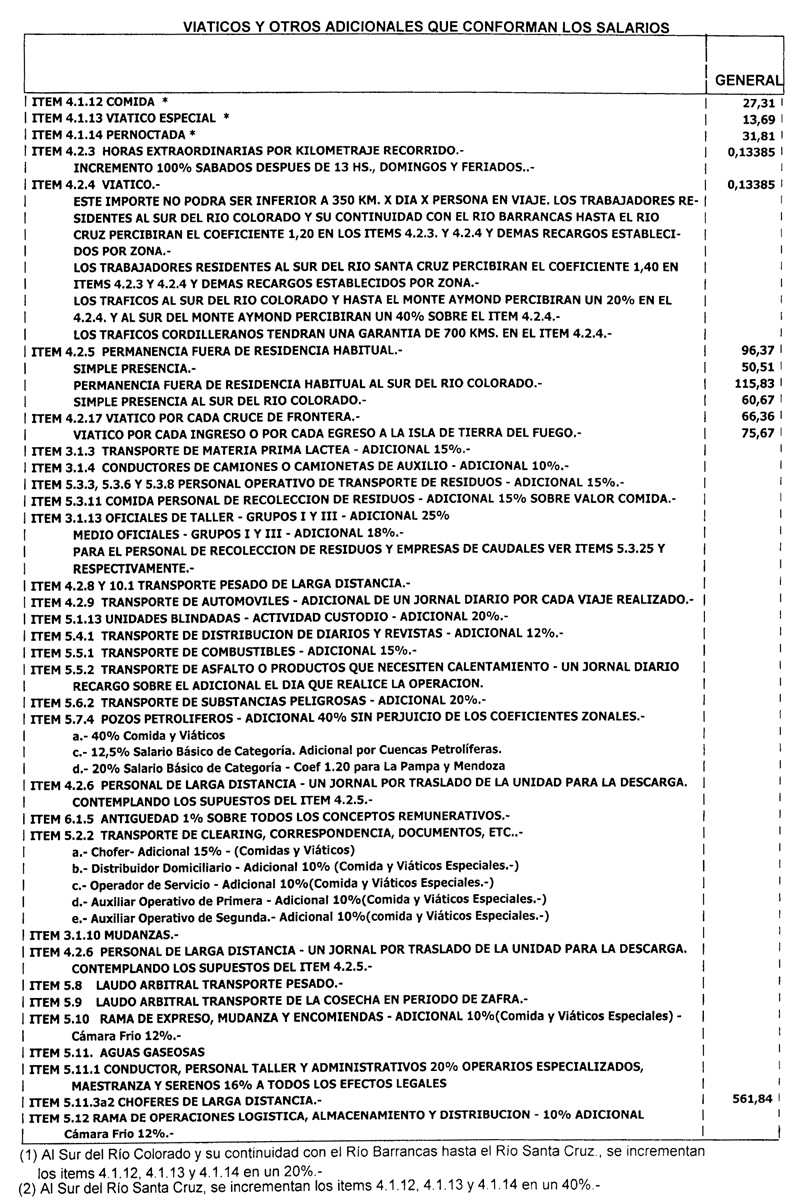 VIATICOS Y OTROS ADICIONALES QUE CONFORMAN LOS SALARIOS

| | GENERAL |
|---|---|
| ITEM 4.1.12 COMIDA * | 27,31 |
| ITEM 4.1.13 VIATICO ESPECIAL * | 13,69 |
| ITEM 4.1.14 PERNOCTADA * | 31,81 |
| ITEM 4.2.3 HORAS EXTRAORDINARIAS POR KILOMETRAJE RECORRIDO.- | 0,13385 |
| INCREMENTO 100% SABADOS DESPUES DE 13 HS., DOMINGOS Y FERIADOS..- | |
| ITEM 4.2.4 VIATICO.- | 0,13385 |
| ESTE IMPORTE NO PODRA SER INFERIOR A 350 KM. X DIA X PERSONA EN VIAJE. LOS TRABAJADORES RESIDENTES AL SUR DEL RIO COLORADO Y SU CONTINUIDAD CON EL RIO BARRANCAS HASTA EL RIO CRUZ PERCIBIRAN EL COEFICIENTE 1,20 EN LOS ITEMS 4.2.3. Y 4.2.4 Y DEMAS RECARGOS ESTABLECIDOS POR ZONA.- | |
| LOS TRABAJADORES RESIDENTES AL SUR DEL RIO SANTA CRUZ PERCIBIRAN EL COEFICIENTE 1,40 EN ITEMS 4.2.3 Y 4.2.4 Y DEMAS RECARGOS ESTABLECIDOS POR ZONA.- | |
| LOS TRAFICOS AL SUR DEL RIO COLORADO Y HASTA EL MONTE AYMOND PERCIBIRAN UN 20% EN EL 4.2.4. Y AL SUR DEL MONTE AYMOND PERCIBIRAN UN 40% SOBRE EL ITEM 4.2.4.- | |
| LOS TRAFICOS CORDILLERANOS TENDRAN UNA GARANTIA DE 700 KMS. EN EL ITEM 4.2.4.- | |
| ITEM 4.2.5 PERMANENCIA FUERA DE RESIDENCIA HABITUAL.- | 96,37 |
| SIMPLE PRESENCIA.- | 50,51 |
| PERMANENCIA FUERA DE RESIDENCIA HABITUAL AL SUR DEL RIO COLORADO.- | 115,83 |
| SIMPLE PRESENCIA AL SUR DEL RIO COLORADO.- | 60,67 |
| ITEM 4.2.17 VIATICO POR CADA CRUCE DE FRONTERA.- | 66,36 |
| VIATICO POR CADA INGRESO O POR CADA EGRESO A LA ISLA DE TIERRA DEL FUEGO.- | 75,67 |
| ITEM 3.1.3 TRANSPORTE DE MATERIA PRIMA LACTEA - ADICIONAL 15%.- | |
| ITEM 3.1.4 CONDUCTORES DE CAMIONES O CAMIONETAS DE AUXILIO - ADICIONAL 10%.- | |
| ITEM 5.3.3, 5.3.6 Y 5.3.8 PERSONAL OPERATIVO DE TRANSPORTE DE RESIDUOS - ADICIONAL 15%.- | |
| ITEM 5.3.11 COMIDA PERSONAL DE RECOLECCION DE RESIDUOS - ADICIONAL 15% SOBRE VALOR COMIDA.- | |
| ITEM 3.1.13 OFICIALES DE TALLER - GRUPOS I Y III - ADICIONAL 25% | |
| MEDIO OFICIALES - GRUPOS I Y III - ADICIONAL 18%.- | |
| PARA EL PERSONAL DE RECOLECCION DE RESIDUOS Y EMPRESAS DE CAUDALES VER ITEMS 5.3.25 Y RESPECTIVAMENTE.- | |
| ITEM 4.2.8 Y 10.1 TRANSPORTE PESADO DE LARGA DISTANCIA.- | |
| ITEM 4.2.9 TRANSPORTE DE AUTOMOVILES - ADICIONAL DE UN JORNAL DIARIO POR CADA VIAJE REALIZADO.- | |
| ITEM 5.1.13 UNIDADES BLINDADAS - ACTIVIDAD CUSTODIO - ADICIONAL 20%.- | |
| ITEM 5.4.1 TRANSPORTE DE DISTRIBUCION DE DIARIOS Y REVISTAS - ADICIONAL 12%.- | |
| ITEM 5.5.1 TRANSPORTE DE COMBUSTIBLES - ADICIONAL 15%.- | |
| ITEM 5.5.2 TRANSPORTE DE ASFALTO O PRODUCTOS QUE NECESITEN CALENTAMIENTO - UN JORNAL DIARIO RECARGO SOBRE EL ADICIONAL EL DIA QUE REALICE LA OPERACION. | |
| ITEM 5.6.2 TRANSPORTE DE SUBSTANCIAS PELIGROSAS - ADICIONAL 20%.- | |
| ITEM 5.7.4 POZOS PETROLIFEROS - ADICIONAL 40% SIN PERJUICIO DE LOS COEFICIENTES ZONALES.- | |
| a.- 40% Comida y Viáticos | |
| c.- 12,5% Salario Básico de Categoría. Adicional por Cuencas Petrolíferas. | |
| d.- 20% Salario Básico de Categoría - Coef 1.20 para La Pampa y Mendoza | |
| ITEM 4.2.6 PERSONAL DE LARGA DISTANCIA - UN JORNAL POR TRASLADO DE LA UNIDAD PARA LA DESCARGA. CONTEMPLANDO LOS SUPUESTOS DEL ITEM 4.2.5.- | |
| ITEM 6.1.5 ANTIGUEDAD 1% SOBRE TODOS LOS CONCEPTOS REMUNERATIVOS.- | |
| ITEM 5.2.2 TRANSPORTE DE CLEARING, CORRESPONDENCIA, DOCUMENTOS, ETC..- | |
| a.- Chofer- Adicional 15% - (Comidas y Viáticos) | |
| b.- Distribuidor Domiciliario - Adicional 10% (Comida y Viáticos Especiales.-) | |
| c.- Operador de Servicio - Adicional 10%(Comida y Viáticos Especiales.-) | |
| d.- Auxiliar Operativo de Primera - Adicional 10%(Comida y Viáticos Especiales.-) | |
| e.- Auxiliar Operativo de Segunda.- Adicional 10%(comida y Viáticos Especiales.-) | |
| ITEM 3.1.10 MUDANZAS.- | |
| ITEM 4.2.6 PERSONAL DE LARGA DISTANCIA - UN JORNAL POR TRASLADO DE LA UNIDAD PARA LA DESCARGA. CONTEMPLANDO LOS SUPUESTOS DEL ITEM 4.2.5.- | |
| ITEM 5.8 LAUDO ARBITRAL TRANSPORTE PESADO.- | |
| ITEM 5.9 LAUDO ARBITRAL TRANSPORTE DE LA COSECHA EN PERIODO DE ZAFRA.- | |
| ITEM 5.10 RAMA DE EXPRESO, MUDANZA Y ENCOMIENDAS - ADICIONAL 10%(Comida y Viáticos Especiales) - Cámara Frio 12%.- | |
| ITEM 5.11. AGUAS GASEOSAS | |
| ITEM 5.11.1 CONDUCTOR, PERSONAL TALLER Y ADMINISTRATIVOS 20% OPERARIOS ESPECIALIZADOS, MAESTRANZA Y SERENOS 16% A TODOS LOS EFECTOS LEGALES | |
| ITEM 5.11.3a2 CHOFERES DE LARGA DISTANCIA.- | 561,84 |
| ITEM 5.12 RAMA DE OPERACIONES LOGISTICA, ALMACENAMIENTO Y DISTRIBUCION - 10% ADICIONAL Cámara Frio 12%.- | |

(1) Al Sur del Río Colorado y su continuidad con el Río Barrancas hasta el Río Santa Cruz., se incrementan los items 4.1.12, 4.1.13 y 4.1.14 en un 20%.-
(2) Al Sur del Río Santa Cruz, se incrementan los items 4.1.12, 4.1.13 y 4.1.14 en un 40%.-